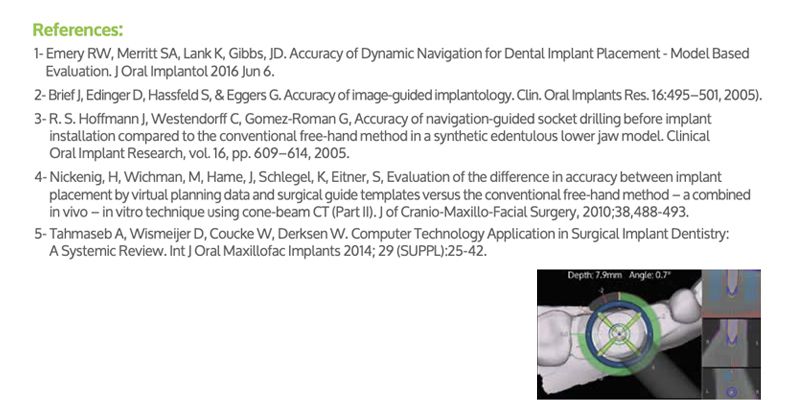 References:

1- Emery RW, Merritt SA, Lank K, Gibbs, JD. Accuracy of Dynamic Navigation for Dental Implant Placement - Model Based Evaluation. J Oral Implantol 2016 Jun 6.

2- Brief J, Edinger D, Hassfeld S, & Eggers G. Accuracy of image-guided implantology. Clin. Oral Implants Res. 16:495–501, 2005).

3- R. S. Hoffmann J, Westendorff C, Gomez-Roman G, Accuracy of navigation-guided socket drilling before implant installation compared to the conventional free-hand method in a synthetic edentulous lower jaw model. Clinical Oral Implant Research, vol. 16, pp. 609–614, 2005.

4- Nickenig, H, Wichman, M, Hame, J, Schlegel, K, Eitner, S, Evaluation of the difference in accuracy between implant placement by virtual planning data and surgical guide templates versus the conventional free-hand method – a combined in vivo – in vitro technique using cone-beam CT (Part II). J of Cranio-Maxillo-Facial Surgery, 2010;38,488-493.

5- Tahmaseb A, Wismeijer D, Coucke W, Derksen W. Computer Technology Application in Surgical Implant Dentistry: A Systemic Review. Int J Oral Maxillofac Implants 2014; 29 (SUPPL):25-42.

Depth: 7.9mm Angle: 0.7°